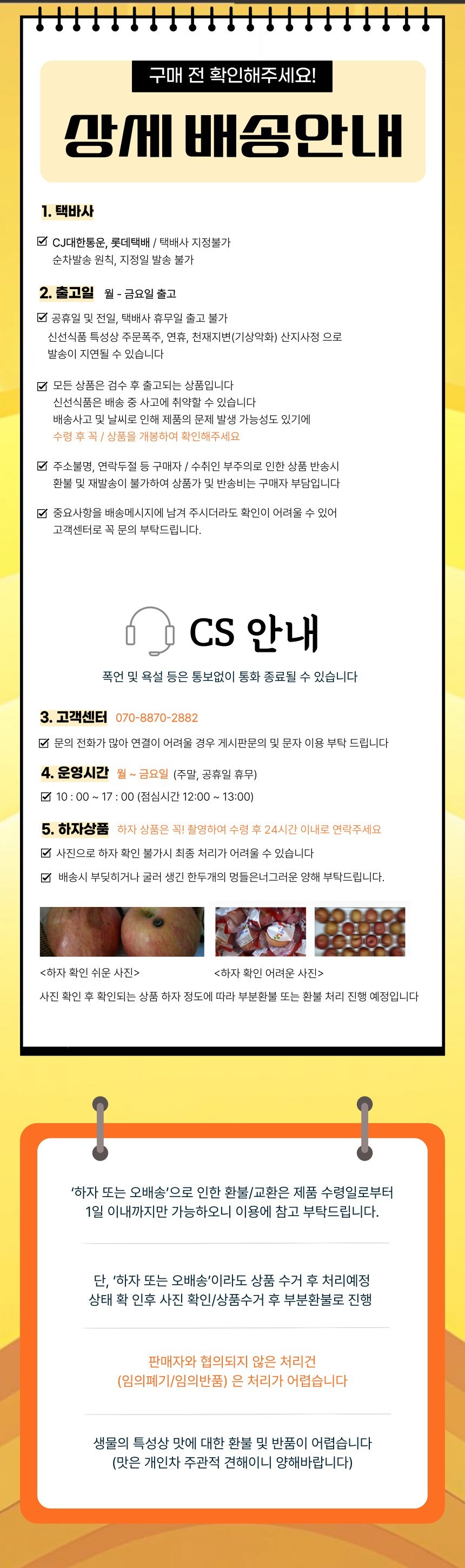 구매 전 확인해주세요!

상세 배송안내

1. 택바사

☑ CJ대한통운, 롯데택배 / 택배사 지정불가
순차발송 원칙, 지정일 발송 불가

2. 출고일 월 - 금요일 출고

☑ 공휴일 및 전일, 택배사 휴무일 출고 불가
신선식품 특성상 주문폭주, 연휴, 천재지변(기상악화) 산지사정 으로 발송이 지연될 수 있습니다

☑ 모든 상품은 검수 후 출고되는 상품입니다
신선식품은 배송 중 사고에 취약할 수 있습니다
배송사고 및 날씨로 인해 제품의 문제 발생 가능성도 있기에
수령 후 꼭 / 상품을 개봉하여 확인해주세요

☑ 주소불명, 연락두절 등 구매자 / 수취인 부주의로 인한 상품 반송시
환불 및 재발송이 불가하여 상품가 및 반송비는 구매자 부담입니다

☑ 중요사항을 배송메시지에 남겨 주시더라도 확인이 어려울 수 있어
고객센터로 꼭 문의 부탁드립니다.

CS 안내

폭언 및 욕설 등은 통보없이 통화 종료될 수 있습니다

3. 고객센터 070-8870-2882

☑ 문의 전화가 많아 연결이 어려울 경우 게시판문의 및 문자 이용 부탁 드립니다

4. 운영시간 월 ~ 금요일 (주말, 공휴일 휴무)

☑ 10 : 00 ~ 17 : 00 (점심시간 12:00 ~ 13:00)

5. 하자상품 하자 상품은 꼭! 촬영하여 수령 후 24시간 이내로 연락주세요

☑ 사진으로 하자 확인 불가시 최종 처리가 어려울 수 있습니다

☑ 배송시 부딪히거나 굴러 생긴 한두개의 멍들은너그러운 양해 부탁드립니다.

<하자 확인 쉬운 사진>

<하자 확인 어려운 사진>

사진 확인 후 확인되는 상품 하자 정도에 따라 부분환불 또는 환불 처리 진행 예정입니다

'하자 또는 오배송'으로 인한 환불/교환은 제품 수령일로부터 1일 이내까지만 가능하오니 이용에 참고 부탁드립니다.

단, '하자 또는 오배송'이라도 상품 수거 후 처리예정 상태 확 인후 사진 확인/상품수거 후 부분환불로 진행

판매자와 협의되지 않은 처리건 (임의폐기/임의반품) 은 처리가 어렵습니다

생물의 특성상 맛에 대한 환불 및 반품이 어렵습니다 (맛은 개인차 주관적 견해이니 양해바랍니다)